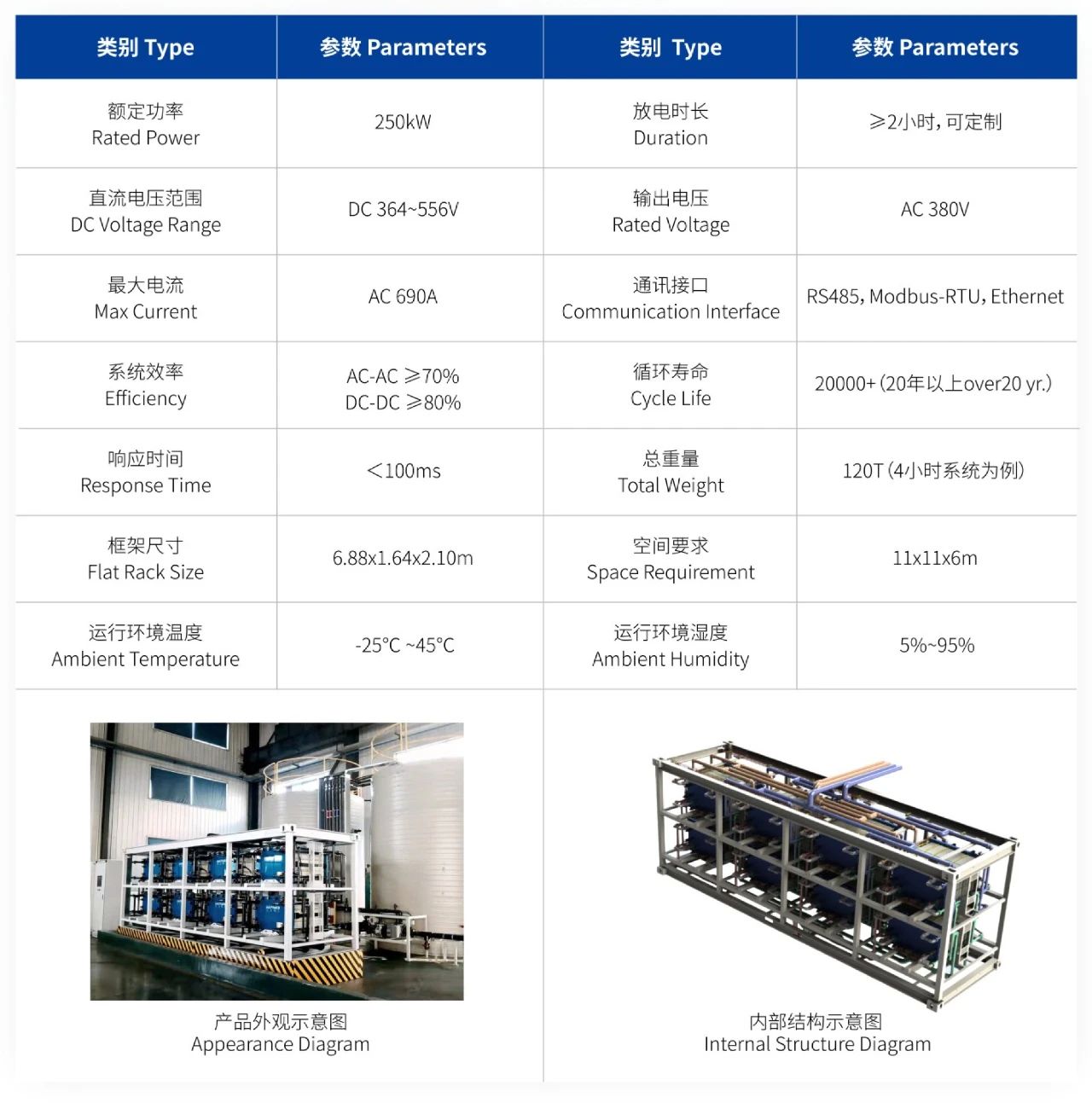 | 类别 Type | 参数 Parameters | 类别 Type | 参数 Parameters |
|---|---|---|---|
| 额定功率 Rated Power | 250kW | 放电时长 Duration | ≥2小时，可定制 |
| 直流电压范围 DC Voltage Range | DC 364~556V | 输出电压 Rated Voltage | AC 380V |
| 最大电流 Max Current | AC 690A | 通讯接口 Communication Interface | RS485，Modbus-RTU，Ethernet |
| 系统效率 Efficiency | AC-AC ≥70% DC-DC ≥80% | 循环寿命 Cycle Life | 20000+（20年以上over20 yr.） |
| 响应时间 Response Time | <100ms | 总重量 Total Weight | 120T（4小时系统为例） |
| 框架尺寸 Flat Rack Size | 6.88x1.64x2.10m | 空间要求 Space Requirement | 11x11x6m |
| 运行环境温度 Ambient Temperature | -25°C ~45°C | 运行环境湿度 Ambient Humidity | 5%~95% |

产品外观示意图
Appearance Diagram

内部结构示意图
Internal Structure Diagram